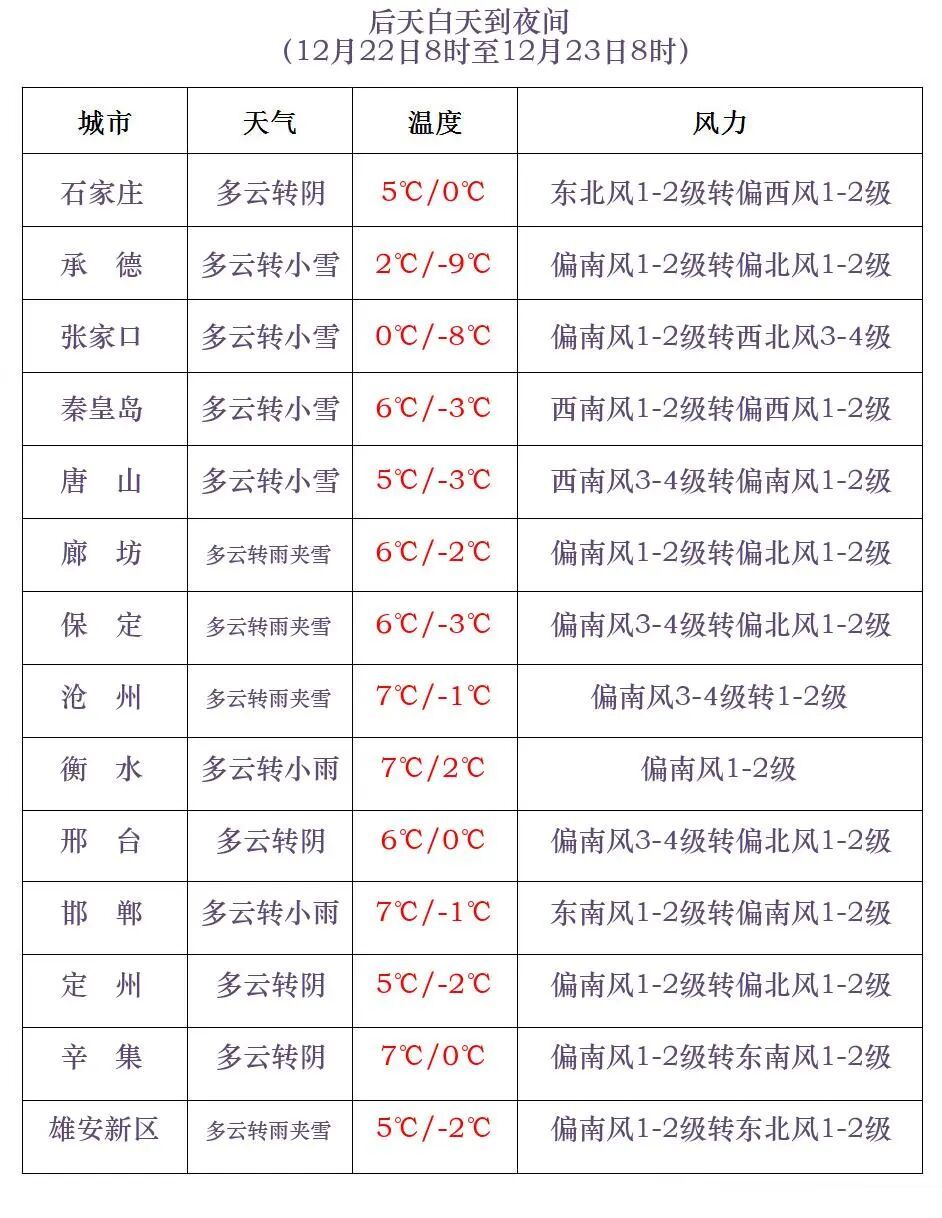 后天白天到夜间
（12月22日8时至12月23日8时）

| 城市 | 天气 | 温度 | 风力 |
|---|---|---|---|
| 石家庄 | 多云转阴 | 5℃/0℃ | 东北风1-2级转偏西风1-2级 |
| 承　德 | 多云转小雪 | 2℃/-9℃ | 偏南风1-2级转偏北风1-2级 |
| 张家口 | 多云转小雪 | 0℃/-8℃ | 偏南风1-2级转西北风3-4级 |
| 秦皇岛 | 多云转小雪 | 6℃/-3℃ | 西南风1-2级转偏西风1-2级 |
| 唐　山 | 多云转小雪 | 5℃/-3℃ | 西南风3-4级转偏南风1-2级 |
| 廊　坊 | 多云转雨夹雪 | 6℃/-2℃ | 偏南风1-2级转偏北风1-2级 |
| 保　定 | 多云转雨夹雪 | 6℃/-3℃ | 偏南风3-4级转偏北风1-2级 |
| 沧　州 | 多云转雨夹雪 | 7℃/-1℃ | 偏南风3-4级转1-2级 |
| 衡　水 | 多云转小雨 | 7℃/2℃ | 偏南风1-2级 |
| 邢　台 | 多云转阴 | 6℃/0℃ | 偏南风3-4级转偏北风1-2级 |
| 邯　郸 | 多云转小雨 | 7℃/-1℃ | 东南风1-2级转偏南风1-2级 |
| 定　州 | 多云转阴 | 5℃/-2℃ | 偏南风1-2级转偏北风1-2级 |
| 辛　集 | 多云转阴 | 7℃/0℃ | 偏南风1-2级转东南风1-2级 |
| 雄安新区 | 多云转雨夹雪 | 5℃/-2℃ | 偏南风1-2级转东北风1-2级 |